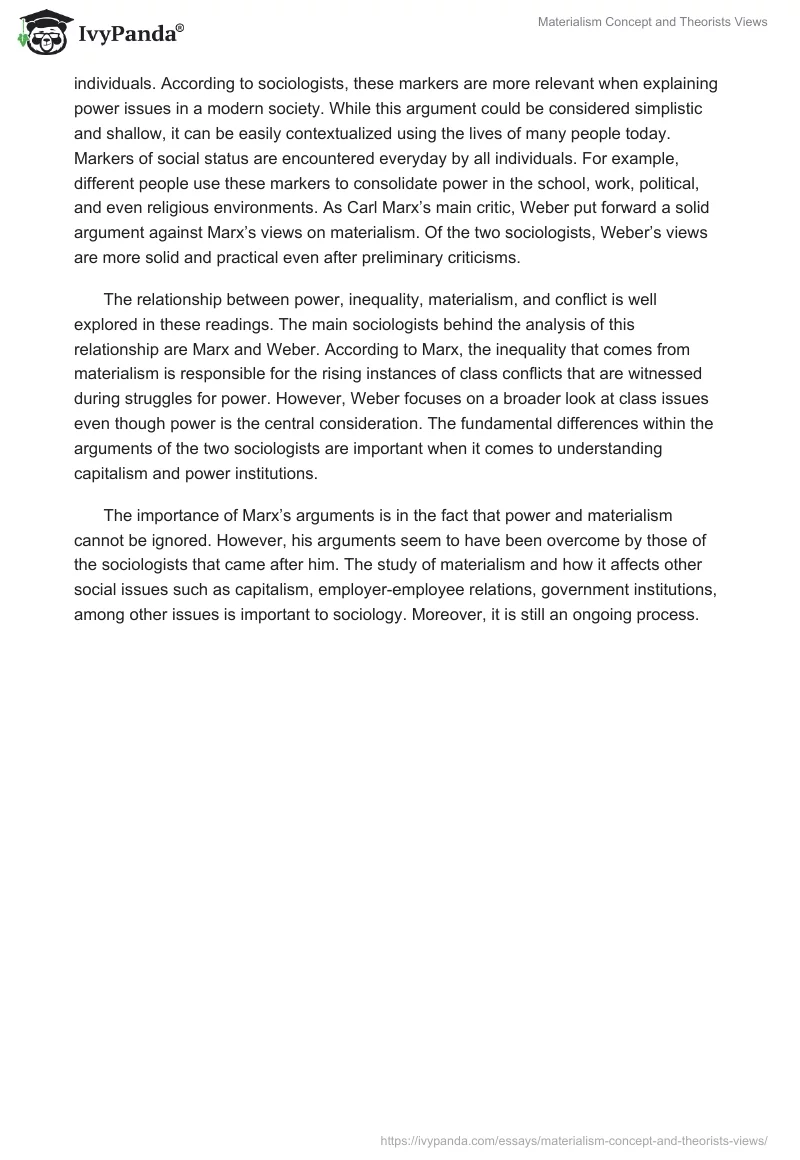 IvyPanda®

Materialism Concept and Theorists Views

individuals. According to sociologists, these markers are more relevant when explaining power issues in a modern society. While this argument could be considered simplistic and shallow, it can be easily contextualized using the lives of many people today. Markers of social status are encountered everyday by all individuals. For example, different people use these markers to consolidate power in the school, work, political, and even religious environments. As Carl Marx's main critic, Weber put forward a solid argument against Marx's views on materialism. Of the two sociologists, Weber's views are more solid and practical even after preliminary criticisms.

The relationship between power, inequality, materialism, and conflict is well explored in these readings. The main sociologists behind the analysis of this relationship are Marx and Weber. According to Marx, the inequality that comes from materialism is responsible for the rising instances of class conflicts that are witnessed during struggles for power. However, Weber focuses on a broader look at class issues even though power is the central consideration. The fundamental differences within the arguments of the two sociologists are important when it comes to understanding capitalism and power institutions.

The importance of Marx's arguments is in the fact that power and materialism cannot be ignored. However, his arguments seem to have been overcome by those of the sociologists that came after him. The study of materialism and how it affects other social issues such as capitalism, employer-employee relations, government institutions, among other issues is important to sociology. Moreover, it is still an ongoing process.

https://ivypanda.com/essays/materialism-concept-and-theorists-views/